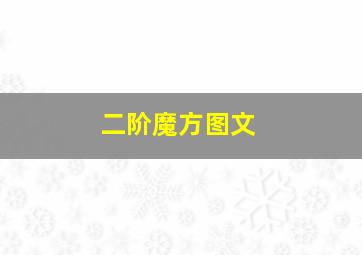 二阶魔方图文